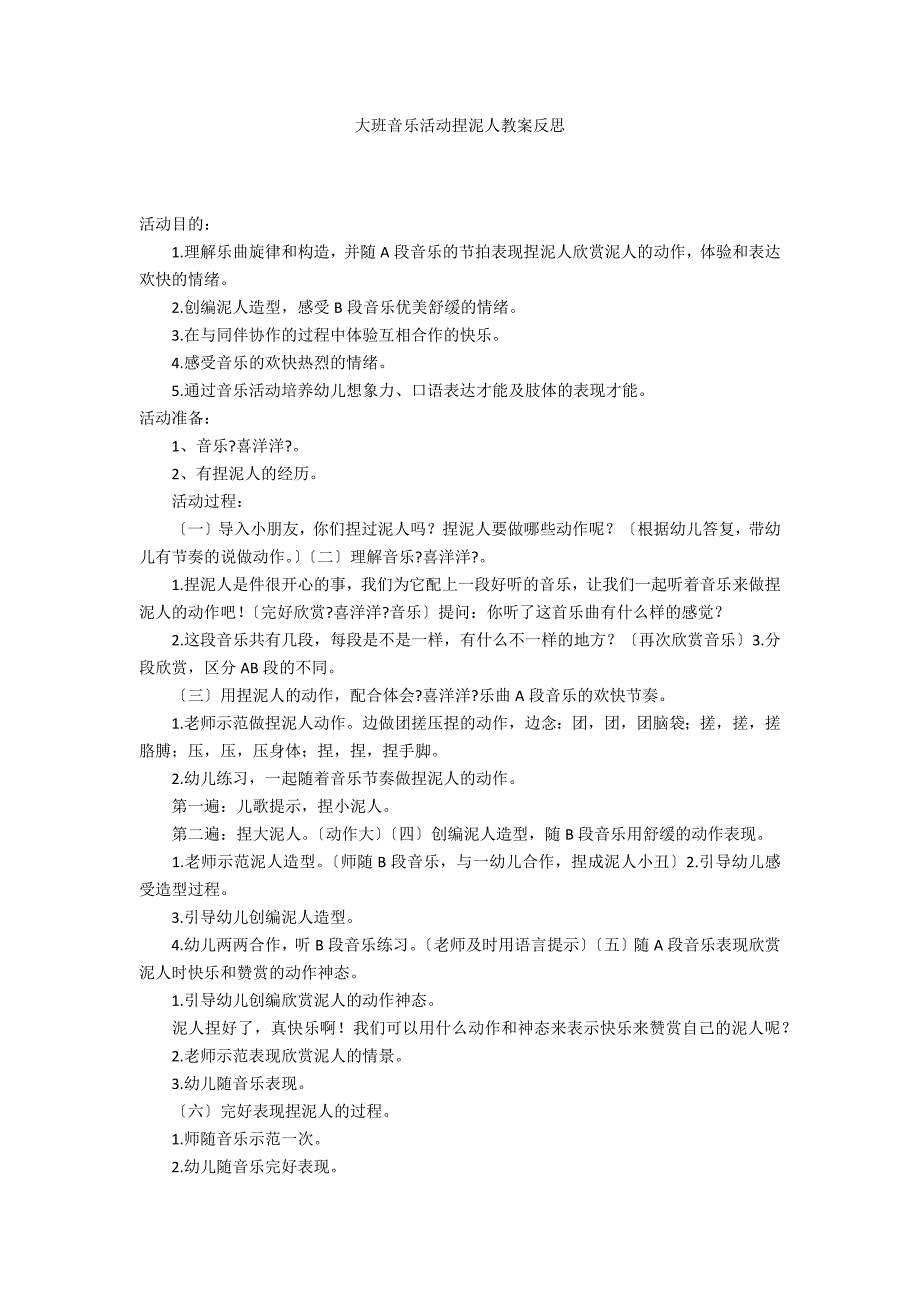 大班音乐活动捏泥人教案反思

活动目的：

1.理解乐曲旋律和构造，并随 A 段音乐的节拍表现捏泥人欣赏泥人的动作，体验和表达欢快的情绪。

2.创编泥人造型，感受 B 段音乐优美舒缓的情绪。

3.在与同伴协作的过程中体验互相合作的快乐。

4.感受音乐的欢快热烈的情绪。

5.通过音乐活动培养幼儿想象力、口语表达才能及肢体的表现才能。

活动准备：

1、音乐?喜洋洋?。

2、有捏泥人的经历。

活动过程：

〔一〕导入小朋友，你们捏过泥人吗？捏泥人要做哪些动作呢？〔根据幼儿答复，带幼儿有节奏的说做动作。〕〔二〕理解音乐?喜洋洋?。

1.捏泥人是件很开心的事，我们为它配上一段好听的音乐，让我们一起听着音乐来做捏泥人的动作吧！〔完好欣赏?喜洋洋?音乐〕提问：你听了这首乐曲有什么样的感觉？

2.这段音乐共有几段，每段是不是一样，有什么不一样的地方？〔再次欣赏音乐〕3.分段欣赏，区分 AB 段的不同。

〔三〕用捏泥人的动作，配合体会?喜洋洋?乐曲 A 段音乐的欢快节奏。

1.老师示范做捏泥人动作。边做团搓压捏的动作，边念：团，团，团脑袋；搓，搓，搓胳膊；压，压，压身体；捏，捏，捏手脚。

2.幼儿练习，一起随着音乐节奏做捏泥人的动作。

第一遍：儿歌提示，捏小泥人。

第二遍：捏大泥人。〔动作大〕〔四〕创编泥人造型，随 B 段音乐用舒缓的动作表现。

1.老师示范泥人造型。〔师随 B 段音乐，与一幼儿合作，捏成泥人小丑〕2.引导幼儿感受造型过程。

3.引导幼儿创编泥人造型。

4.幼儿两两合作，听 B 段音乐练习。〔老师及时用语言提示〕〔五〕随 A 段音乐表现欣赏泥人时快乐和赞赏的动作神态。

1.引导幼儿创编欣赏泥人的动作神态。

泥人捏好了，真快乐啊！我们可以用什么动作和神态来表示快乐来赞赏自己的泥人呢？

2.老师示范表现欣赏泥人的情景。

3.幼儿随音乐表现。

〔六〕完好表现捏泥人的过程。

1.师随音乐示范一次。

2.幼儿随音乐完好表现。